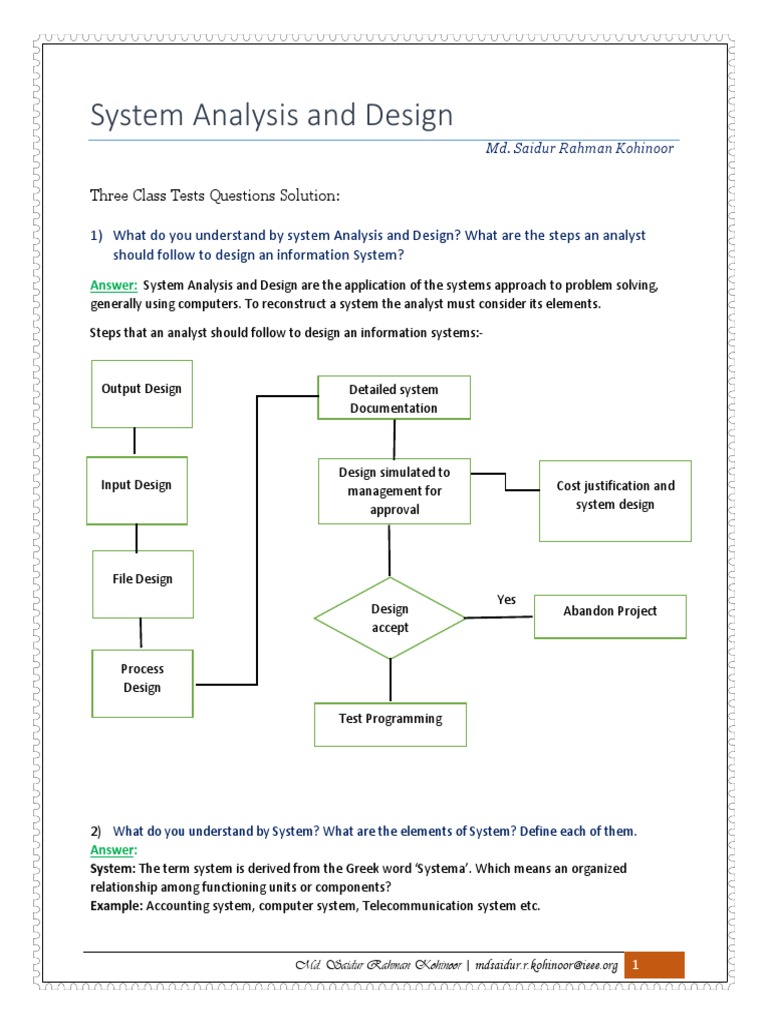 System Analysis and Design

Md. Saidur Rahman Kohinoor

Three Class Tests Questions Solution:

1) What do you understand by system Analysis and Design? What are the steps an analyst should follow to design an information System?

Answer: System Analysis and Design are the application of the systems approach to problem solving, generally using computers. To reconstruct a system the analyst must consider its elements.

Steps that an analyst should follow to design an information systems:-

Output Design

Input Design

File Design

Process Design

Detailed system Documentation

Design simulated to management for approval

Cost justification and system design

Design accept

Yes

Abandon Project

Test Programming

2) What do you understand by System? What are the elements of System? Define each of them.
Answer:
System: The term system is derived from the Greek word 'Systema'. Which means an organized relationship among functioning units or components?
Example: Accounting system, computer system, Telecommunication system etc.

Md. Saidur Rahman Kohinoor | mdsaidur.r.kohinoor@ieee.org 1